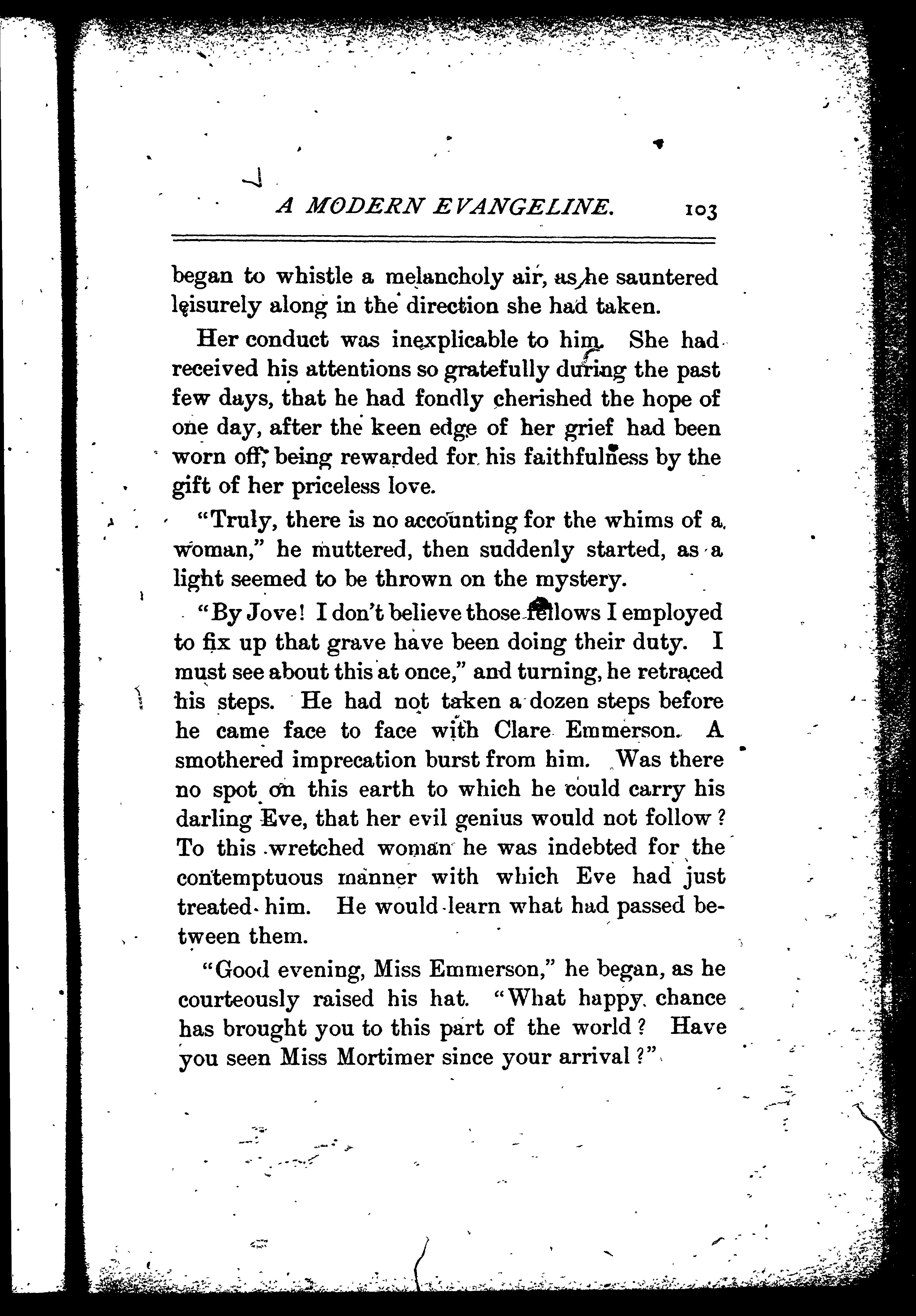 A MODERN EVANGELINE. 103

began to whistle a melancholy air, as he sauntered leisurely along in the direction she had taken.

Her conduct was inexplicable to him. She had received his attentions so gratefully during the past few days, that he had fondly cherished the hope of one day, after the keen edge of her grief had been worn off, being rewarded for his faithfulness by the gift of her priceless love.

"Truly, there is no accounting for the whims of a woman," he muttered, then suddenly started, as a light seemed to be thrown on the mystery.

"By Jove! I don't believe those fellows I employed to fix up that grave have been doing their duty. I must see about this at once," and turning, he retraced his steps. He had not taken a dozen steps before he came face to face with Clare Emmerson. A smothered imprecation burst from him. Was there no spot on this earth to which he could carry his darling Eve, that her evil genius would not follow? To this wretched woman he was indebted for the contemptuous manner with which Eve had just treated him. He would learn what had passed between them.

"Good evening, Miss Emmerson," he began, as he courteously raised his hat. "What happy chance has brought you to this part of the world? Have you seen Miss Mortimer since your arrival?"